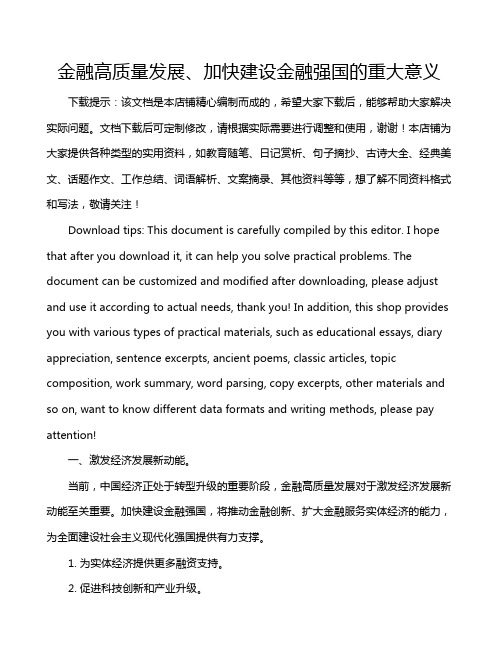 金融高质量发展、加快建设金融强国的重大意义

下载提示：该文档是本店铺精心编制而成的，希望大家下载后，能够帮助大家解决实际问题。文档下载后可定制修改，请根据实际需要进行调整和使用，谢谢！本店铺为大家提供各种类型的实用资料，如教育随笔、日记赏析、句子摘抄、古诗大全、经典美文、话题作文、工作总结、词语解析、文案摘录、其他资料等等，想了解不同资料格式和写法，敬请关注！

Download tips: This document is carefully compiled by this editor. I hope that after you download it, it can help you solve practical problems. The document can be customized and modified after downloading, please adjust and use it according to actual needs, thank you! In addition, this shop provides you with various types of practical materials, such as educational essays, diary appreciation, sentence excerpts, ancient poems, classic articles, topic composition, work summary, word parsing, copy excerpts, other materials and so on, want to know different data formats and writing methods, please pay attention!

一、激发经济发展新动能。

当前，中国经济正处于转型升级的重要阶段，金融高质量发展对于激发经济发展新动能至关重要。加快建设金融强国，将推动金融创新、扩大金融服务实体经济的能力，为全面建设社会主义现代化强国提供有力支撑。

1. 为实体经济提供更多融资支持。

2. 促进科技创新和产业升级。